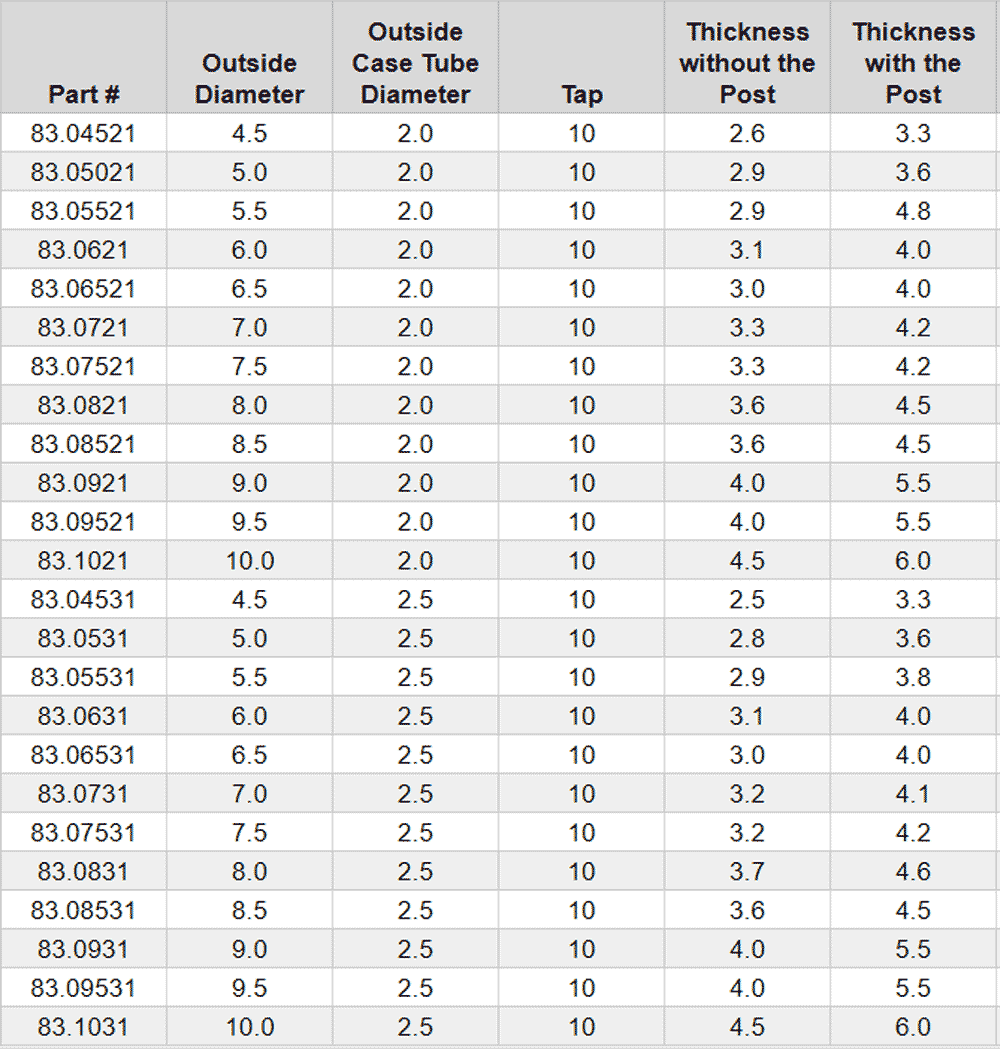 | Part # | Outside Diameter | Outside Case Tube Diameter | Tap | Thickness without the Post | Thickness with the Post |
|---|---|---|---|---|---|
| 83.04521 | 4.5 | 2.0 | 10 | 2.6 | 3.3 |
| 83.05021 | 5.0 | 2.0 | 10 | 2.9 | 3.6 |
| 83.05521 | 5.5 | 2.0 | 10 | 2.9 | 4.8 |
| 83.0621 | 6.0 | 2.0 | 10 | 3.1 | 4.0 |
| 83.06521 | 6.5 | 2.0 | 10 | 3.0 | 4.0 |
| 83.0721 | 7.0 | 2.0 | 10 | 3.3 | 4.2 |
| 83.07521 | 7.5 | 2.0 | 10 | 3.3 | 4.2 |
| 83.0821 | 8.0 | 2.0 | 10 | 3.6 | 4.5 |
| 83.08521 | 8.5 | 2.0 | 10 | 3.6 | 4.5 |
| 83.0921 | 9.0 | 2.0 | 10 | 4.0 | 5.5 |
| 83.09521 | 9.5 | 2.0 | 10 | 4.0 | 5.5 |
| 83.1021 | 10.0 | 2.0 | 10 | 4.5 | 6.0 |
| 83.04531 | 4.5 | 2.5 | 10 | 2.5 | 3.3 |
| 83.0531 | 5.0 | 2.5 | 10 | 2.8 | 3.6 |
| 83.05531 | 5.5 | 2.5 | 10 | 2.9 | 3.8 |
| 83.0631 | 6.0 | 2.5 | 10 | 3.1 | 4.0 |
| 83.06531 | 6.5 | 2.5 | 10 | 3.0 | 4.0 |
| 83.0731 | 7.0 | 2.5 | 10 | 3.2 | 4.1 |
| 83.07531 | 7.5 | 2.5 | 10 | 3.2 | 4.2 |
| 83.0831 | 8.0 | 2.5 | 10 | 3.7 | 4.6 |
| 83.08531 | 8.5 | 2.5 | 10 | 3.6 | 4.5 |
| 83.0931 | 9.0 | 2.5 | 10 | 4.0 | 5.5 |
| 83.09531 | 9.5 | 2.5 | 10 | 4.0 | 5.5 |
| 83.1031 | 10.0 | 2.5 | 10 | 4.5 | 6.0 |